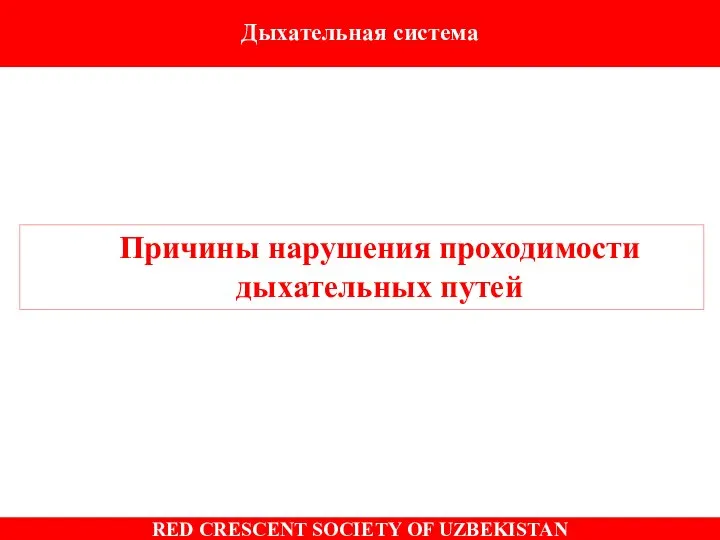 Дыхательная система

Причины нарушения проходимости дыхательных путей

RED CRESCENT SOCIETY OF UZBEKISTAN